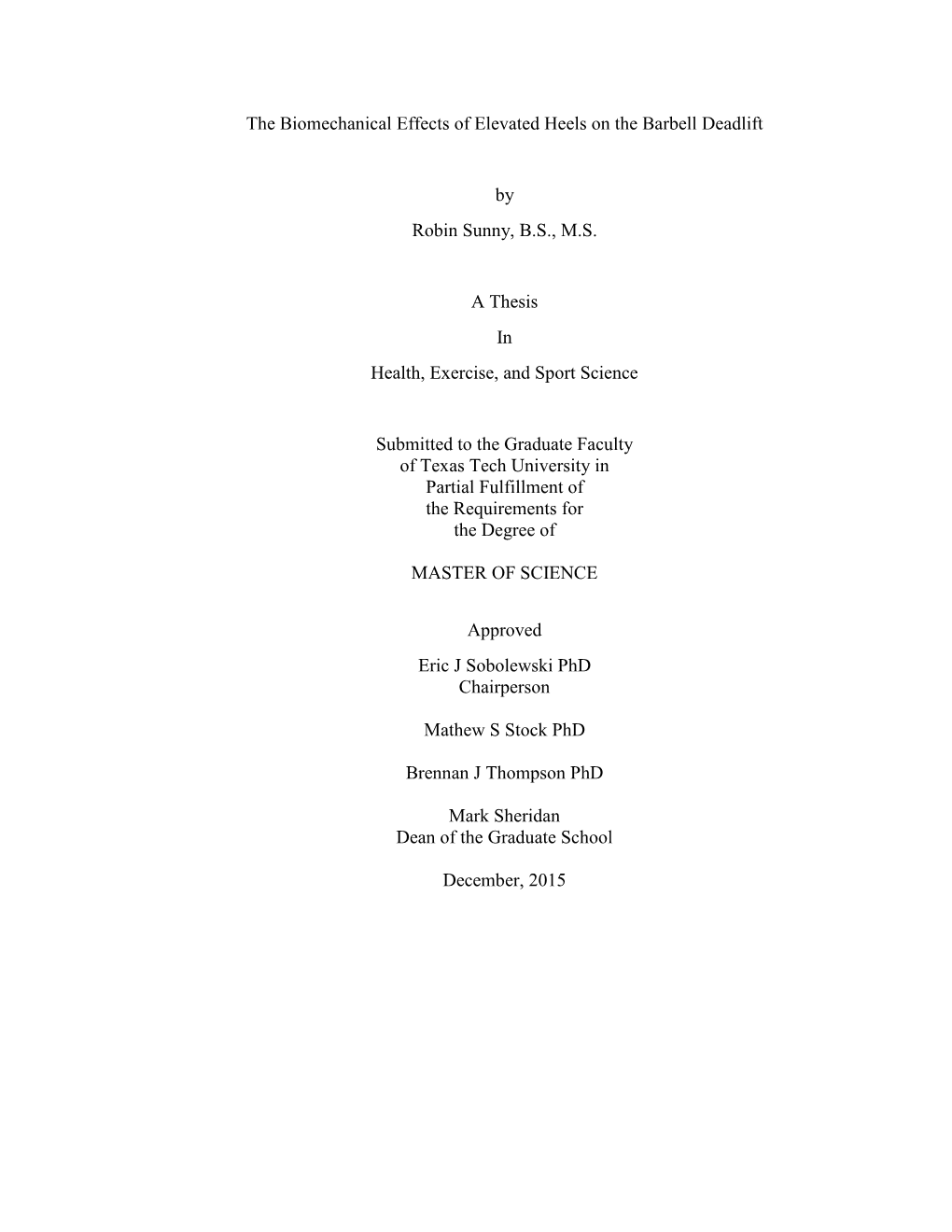 The Biomechanical Effects of Elevated Heels on the Barbell Deadlift

by

Robin Sunny, B.S., M.S.

A Thesis

In

Health, Exercise, and Sport Science

Submitted to the Graduate Faculty of Texas Tech University in Partial Fulfillment of the Requirements for the Degree of

MASTER OF SCIENCE

Approved

Eric J Sobolewski PhD
Chairperson

Mathew S Stock PhD

Brennan J Thompson PhD

Mark Sheridan
Dean of the Graduate School

December, 2015